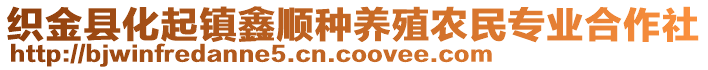 织金县化起镇鑫顺种养殖农民专业合作社
http://bjwinfredanne5.cn.coovee.com